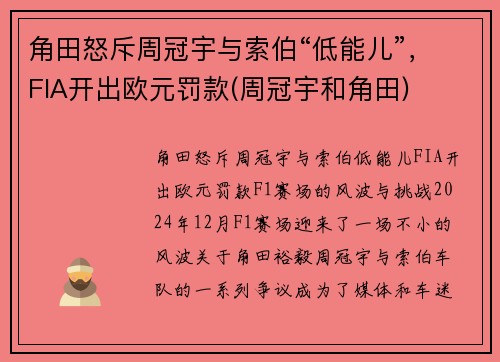 角田怒斥周冠宇与索伯“低能儿”，FIA开出欧元罚款(周冠宇和角田)

角田怒斥周冠宇与索伯低能儿FIA开出欧元罚款F1赛场的风波与挑战2024年12月F1赛场迎来了一场不小的风波关于角田裕毅周冠宇与索伯车队的一系列争议成为了媒体和车迷